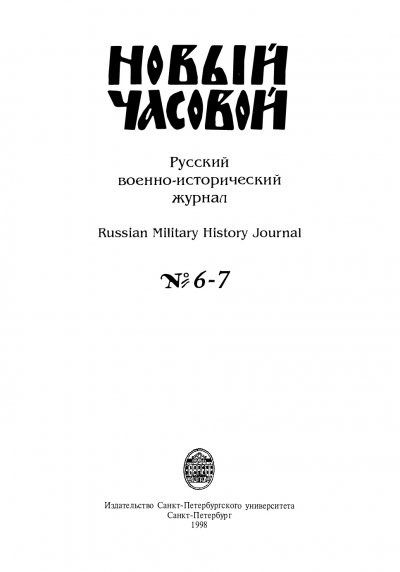 НОВЫЙ ЧАСОВОЙ

Русский военно-исторический журнал

Russian Military History Journal

№ 6-7

Издательство Санкт-Петербургского университета
Санкт-Петербург
1998